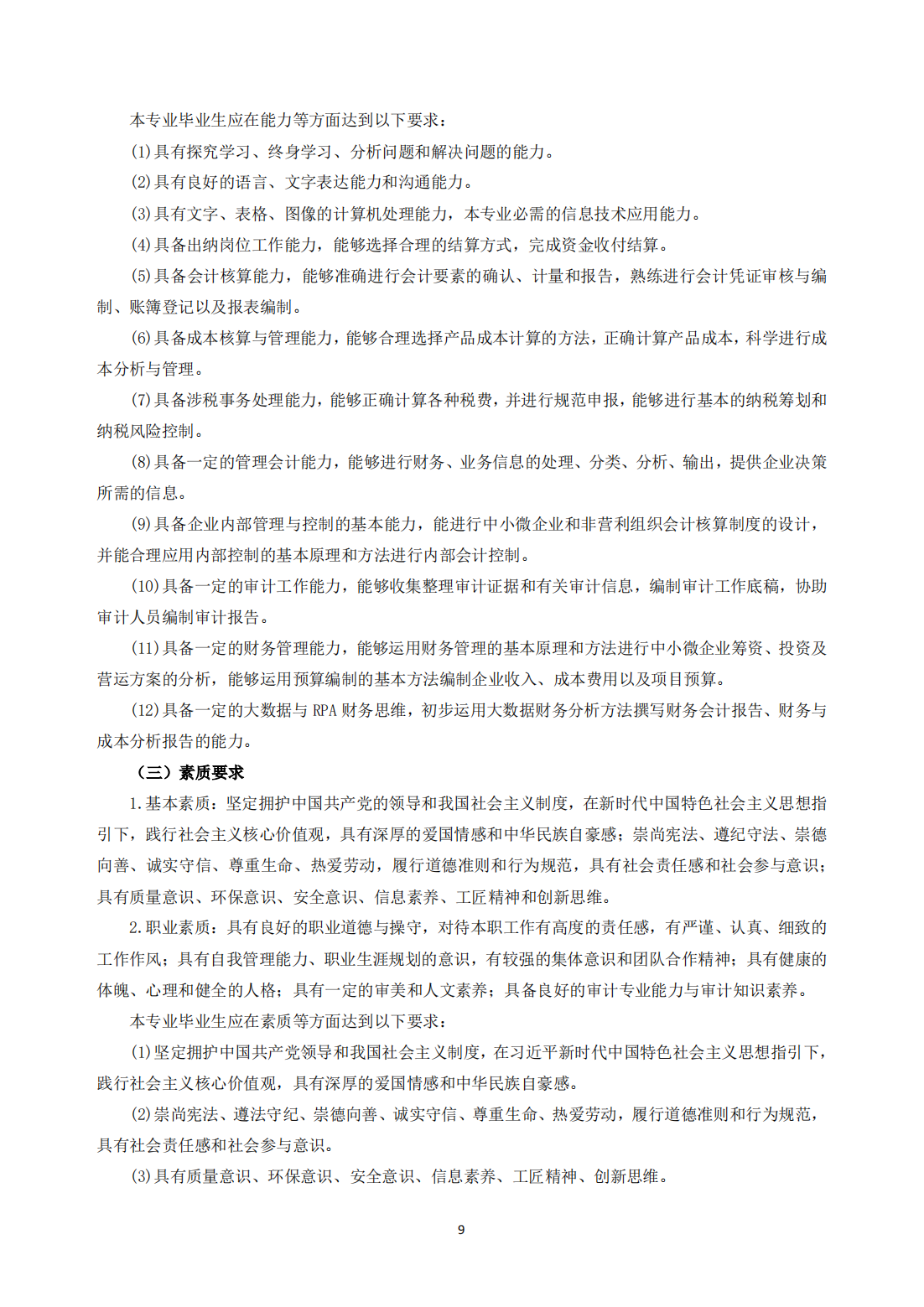 本专业毕业生应在能力等方面达到以下要求：

(1)具有探究学习、终身学习、分析问题和解决问题的能力。

(2)具有良好的语言、文字表达能力和沟通能力。

(3)具有文字、表格、图像的计算机处理能力，本专业必需的信息技术应用能力。

(4)具备出纳岗位工作能力，能够选择合理的结算方式，完成资金收付结算。

(5)具备会计核算能力，能够准确进行会计要素的确认、计量和报告，熟练进行会计凭证审核与编制、账簿登记以及报表编制。

(6)具备成本核算与管理能力，能够合理选择产品成本计算的方法，正确计算产品成本，科学进行成本分析与管理。

(7)具备涉税事务处理能力，能够正确计算各种税费，并进行规范申报，能够进行基本的纳税筹划和纳税风险控制。

(8)具备一定的管理会计能力，能够进行财务、业务信息的处理、分类、分析、输出，提供企业决策所需的信息。

(9)具备企业内部管理与控制的基本能力，能进行中小微企业和非营利组织会计核算制度的设计，并能合理应用内部控制的基本原理和方法进行内部会计控制。

(10)具备一定的审计工作能力，能够收集整理审计证据和有关审计信息，编制审计工作底稿，协助审计人员编制审计报告。

(11)具备一定的财务管理能力，能够运用财务管理的基本原理和方法进行中小微企业筹资、投资及营运方案的分析，能够运用预算编制的基本方法编制企业收入、成本费用以及项目预算。

(12)具备一定的大数据与 RPA 财务思维，初步运用大数据财务分析方法撰写财务会计报告、财务与成本分析报告的能力。

（三）素质要求

1.基本素质：坚定拥护中国共产党的领导和我国社会主义制度，在新时代中国特色社会主义思想指引下，践行社会主义核心价值观，具有深厚的爱国情感和中华民族自豪感；崇尚宪法、遵纪守法、崇德向善、诚实守信、尊重生命、热爱劳动，履行道德准则和行为规范，具有社会责任感和社会参与意识；具有质量意识、环保意识、安全意识、信息素养、工匠精神和创新思维。

2.职业素质：具有良好的职业道德与操守，对待本职工作有高度的责任感，有严谨、认真、细致的工作作风；具有自我管理能力、职业生涯规划的意识，有较强的集体意识和团队合作精神；具有健康的体魄、心理和健全的人格；具有一定的审美和人文素养；具备良好的审计专业能力与审计知识素养。

本专业毕业生应在素质等方面达到以下要求：

(1)坚定拥护中国共产党领导和我国社会主义制度，在习近平新时代中国特色社会主义思想指引下，践行社会主义核心价值观，具有深厚的爱国情感和中华民族自豪感。

(2)崇尚宪法、遵法守纪、崇德向善、诚实守信、尊重生命、热爱劳动，履行道德准则和行为规范，具有社会责任感和社会参与意识。

(3)具有质量意识、环保意识、安全意识、信息素养、工匠精神、创新思维。

9